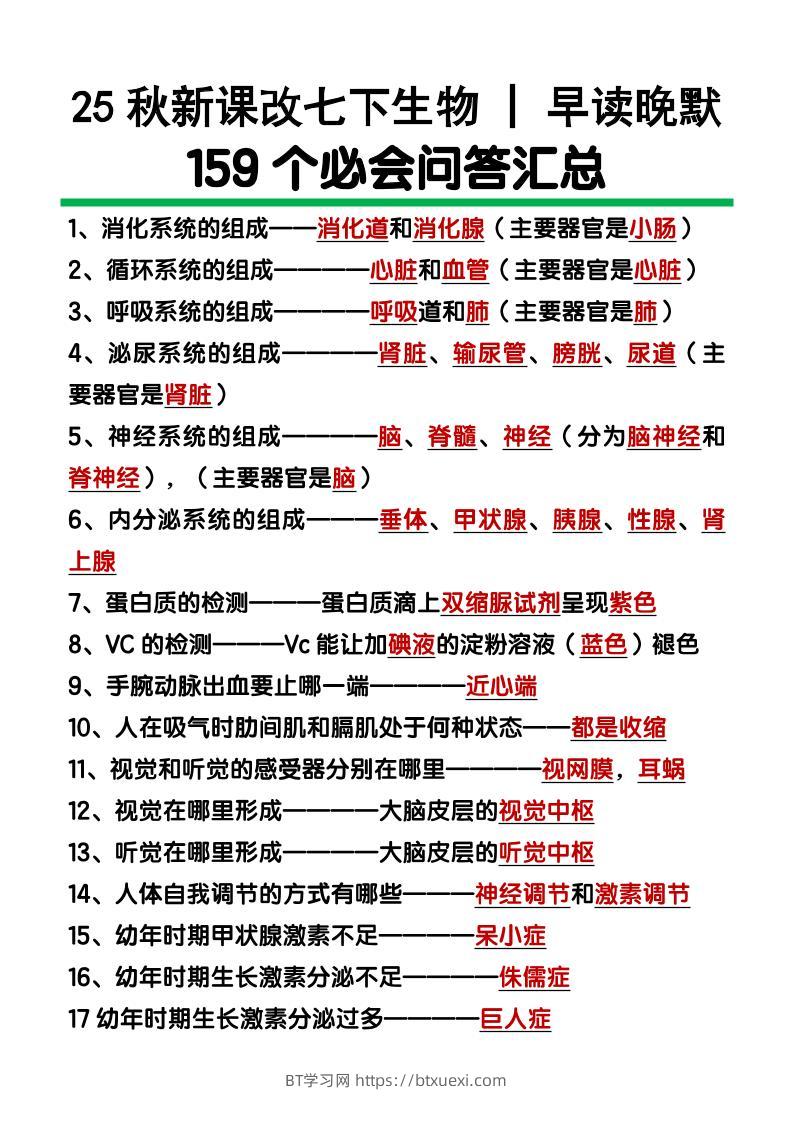 25 秋新课改七下生物 | 早读晚默
159 个必会问答汇总

1、消化系统的组成——消化道和消化腺（主要器官是小肠）
2、循环系统的组成————心脏和血管（主要器官是心脏）
3、呼吸系统的组成————呼吸道和肺（主要器官是肺）
4、泌尿系统的组成————肾脏、输尿管、膀胱、尿道（主要器官是肾脏）
5、神经系统的组成————脑、脊髓、神经（分为脑神经和脊神经），（主要器官是脑）
6、内分泌系统的组成———垂体、甲状腺、胰腺、性腺、肾上腺
7、蛋白质的检测———蛋白质滴上双缩脲试剂呈现紫色
8、VC 的检测———Vc 能让加碘液的淀粉溶液（蓝色）褪色
9、手腕动脉出血要止哪一端————近心端
10、人在吸气时肋间肌和膈肌处于何种状态——都是收缩
11、视觉和听觉的感受器分别在哪里————视网膜，耳蜗
12、视觉在哪里形成————大脑皮层的视觉中枢
13、听觉在哪里形成————大脑皮层的听觉中枢
14、人体自我调节的方式有哪些———神经调节和激素调节
15、幼年时期甲状腺激素不足————呆小症
16、幼年时期生长激素分泌不足————侏儒症
17 幼年时期生长激素分泌过多————巨人症

BT学习网 https://btxuexi.com